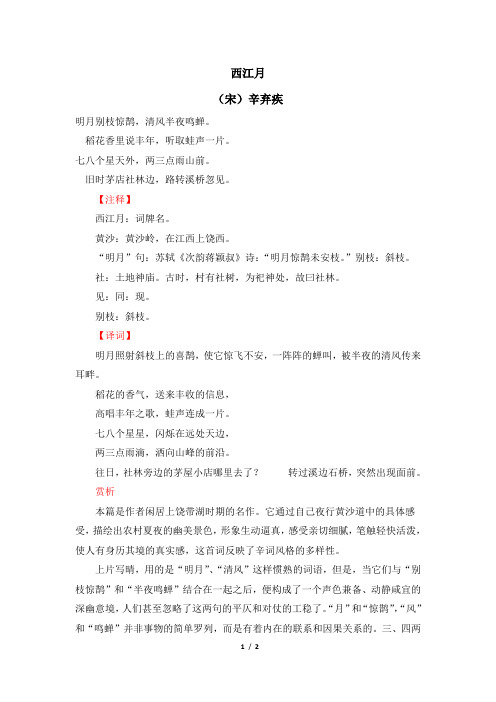 西江月

（宋）辛弃疾

明月别枝惊鹊，清风半夜鸣蝉。

稻花香里说丰年，听取蛙声一片。

七八个星天外，两三点雨山前。

旧时茅店社林边，路转溪桥忽见。

【注释】

西江月：词牌名。

黄沙：黄沙岭，在江西上饶西。

“明月”句：苏轼《次韵蒋颖叔》诗：“明月惊鹊未安枝。”别枝：斜枝。

社：土地神庙。古时，村有社树，为祀神处，故曰社林。

见：同：现。

别枝：斜枝。

【译词】

明月照射斜枝上的喜鹊，使它惊飞不安，一阵阵的蝉叫，被半夜的清风传来耳畔。

稻花的香气，送来丰收的信息，

高唱丰年之歌，蛙声连成一片。

七八个星星，闪烁在远处天边，

两三点雨滴，洒向山峰的前沿。

往日，社林旁边的茅屋小店哪里去了？　　转过溪边石桥，突然出现面前。

赏析

本篇是作者闲居上饶带湖时期的名作。它通过自己夜行黄沙道中的具体感受，描绘出农村夏夜的幽美景色，形象生动逼真，感受亲切细腻，笔触轻快活泼，使人有身历其境的真实感，这首词反映了辛词风格的多样性。

上片写晴，用的是“明月”、“清风”这样惯熟的词语，但是，当它们与“别枝惊鹊”和“半夜鸣蝉”结合在一起之后，便构成了一个声色兼备、动静咸宜的深幽意境，人们甚至忽略了这两句的平仄和对仗的工稳了。“月”和“惊鹊”，“风”和“鸣蝉”并非事物的简单罗列，而是有着内在的联系和因果关系的。三、四两

1 / 2